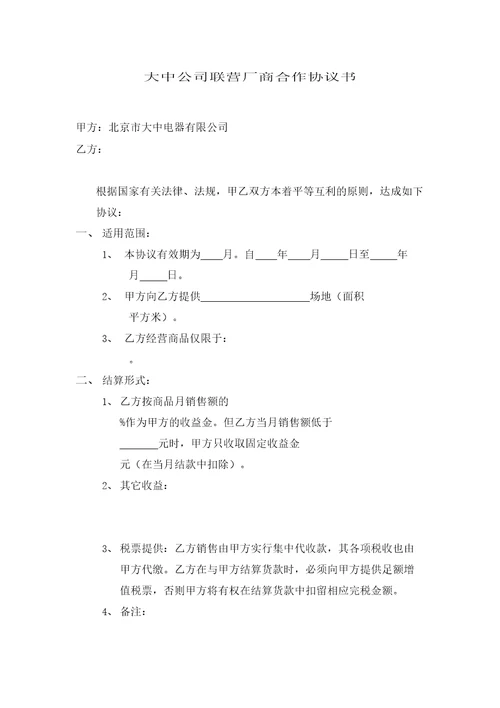 大中公司联营厂商合作协议书

甲方：北京市大中电器有限公司

乙方：

根据国家有关法律、法规，甲乙双方本着平等互利的原则，达成如下协议：

一、 适用范围：

1、 本协议有效期为____月。自____年____月_____日至_____年 月_____日。

2、 甲方向乙方提供____________________场地（面积 平方米）。

3、 乙方经营商品仅限于：

。

二、 结算形式：

1、 乙方按商品月销售额的 %作为甲方的收益金。但乙方当月销售额低于 _______元时，甲方只收取固定收益金 元（在当月结款中扣除）。

2、 其它收益：

3、 税票提供：乙方销售由甲方实行集中代收款，其各项税收也由甲方代缴。乙方在与甲方结算货款时，必须向甲方提供足额增值税票，否则甲方将有权在结算货款中扣留相应完税金额。

4、 备注：